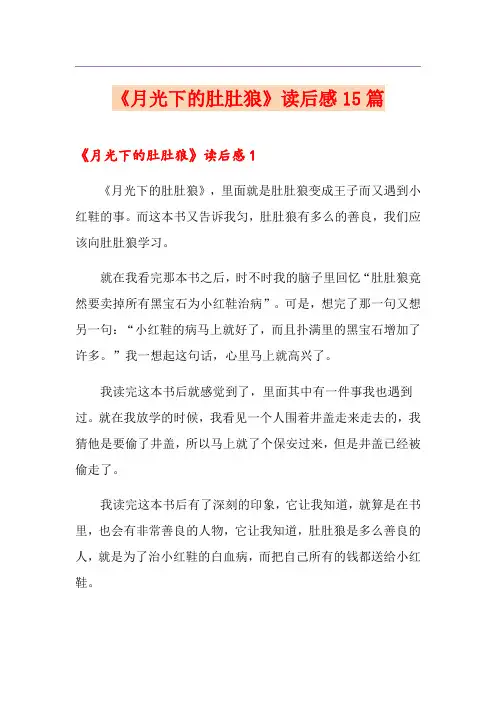 《月光下的肚肚狼》读后感15篇

《月光下的肚肚狼》读后感1

《月光下的肚肚狼》，里面就是肚肚狼变成王子而又遇到小红鞋的事。而这本书又告诉我匀，肚肚狼有多么的善良，我们应该向肚肚狼学习。

就在我看完那本书之后，时不时我的脑子里回忆“肚肚狼竟然要卖掉所有黑宝石为小红鞋治病”。可是，想完了那一句又想另一句：“小红鞋的病马上就好了，而且扑满里的黑宝石增加了许多。”我一想起这句话，心里马上就高兴了。

我读完这本书后就感觉到了，里面其中有一件事我也遇到过。就在我放学的时候，我看见一个人围着井盖走来走去的，我猜他是要偷了井盖，所以马上就了个保安过来，但是井盖已经被偷走了。

我读完这本书后有了深刻的印象，它让我知道，就算是在书里，也会有非常善良的人物，它让我知道，肚肚狼是多么善良的人，就是为了治小红鞋的白血病，而把自己所有的钱都送给小红鞋。